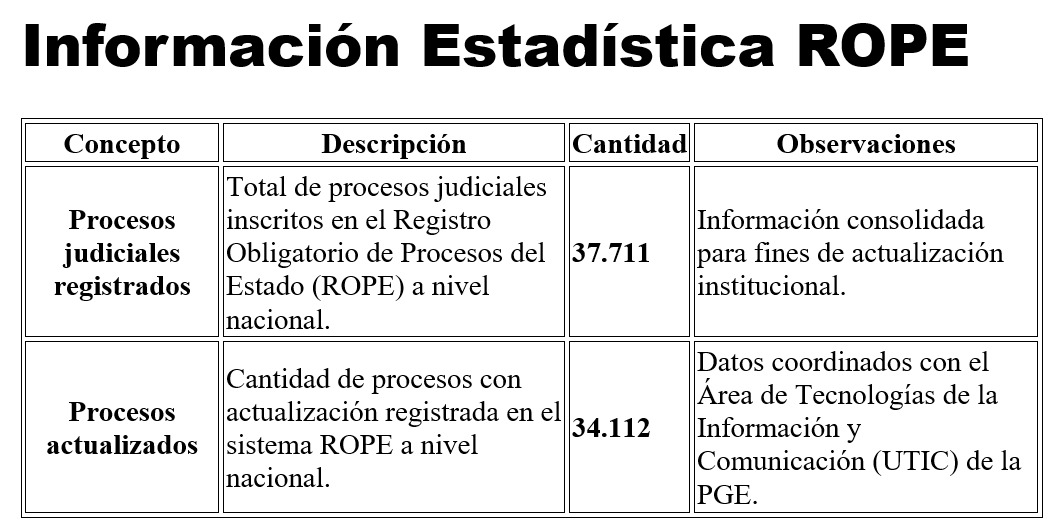 Información Estadística ROPE

| Concepto | Descripción | Cantidad | Observaciones |
|---|---|---|---|
| Procesos judiciales registrados | Total de procesos judiciales inscritos en el Registro Obligatorio de Procesos del Estado (ROPE) a nivel nacional. | 37.711 | Información consolidada para fines de actualización institucional. |
| Procesos actualizados | Cantidad de procesos con actualización registrada en el sistema ROPE a nivel nacional. | 34.112 | Datos coordinados con el Área de Tecnologías de la Información y Comunicación (UTIC) de la PGE. |